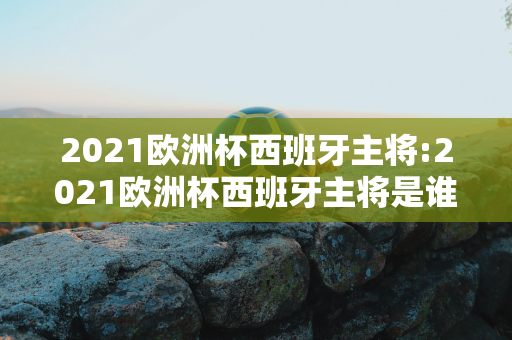 2021欧洲杯西班牙主将:2021欧洲杯西班牙主将是谁